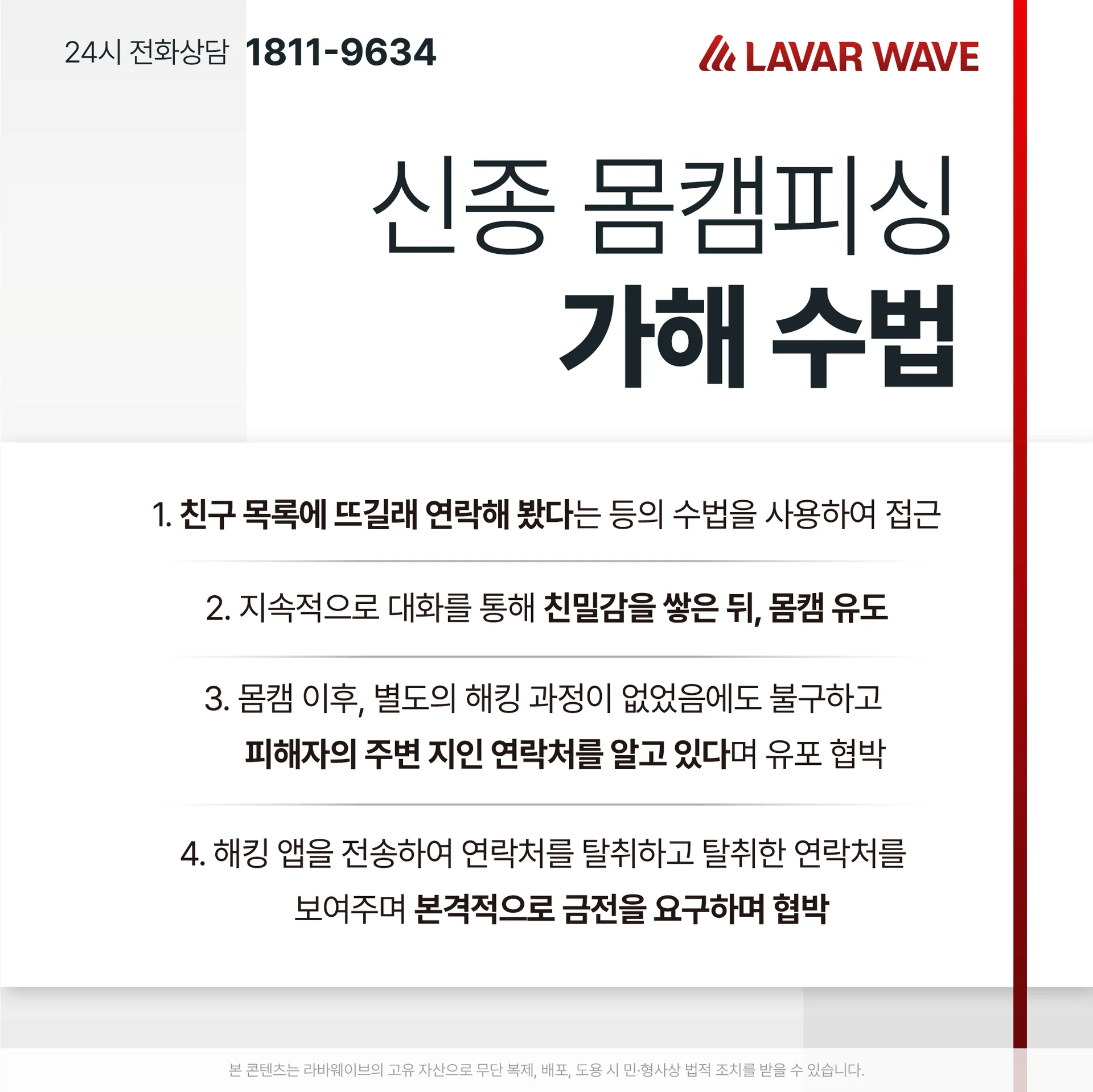 24시 전화상담 1811-9634

LAVAR WAVE

신종 몸캠피싱
가해 수법

1. 친구 목록에 뜨길래 연락해 봤다는 등의 수법을 사용하여 접근

2. 지속적으로 대화를 통해 친밀감을 쌓은 뒤, 몸캠 유도

3. 몸캠 이후, 별도의 해킹 과정이 없었음에도 불구하고 피해자의 주변 지인 연락처를 알고 있다며 유포 협박

4. 해킹 앱을 전송하여 연락처를 탈취하고 탈취한 연락처를 보여주며 본격적으로 금전을 요구하며 협박

본 콘텐츠는 라바웨이브의 고유 자산으로 무단 복제, 배포, 도용 시 민·형사상 법적 조치를 받을 수 있습니다.